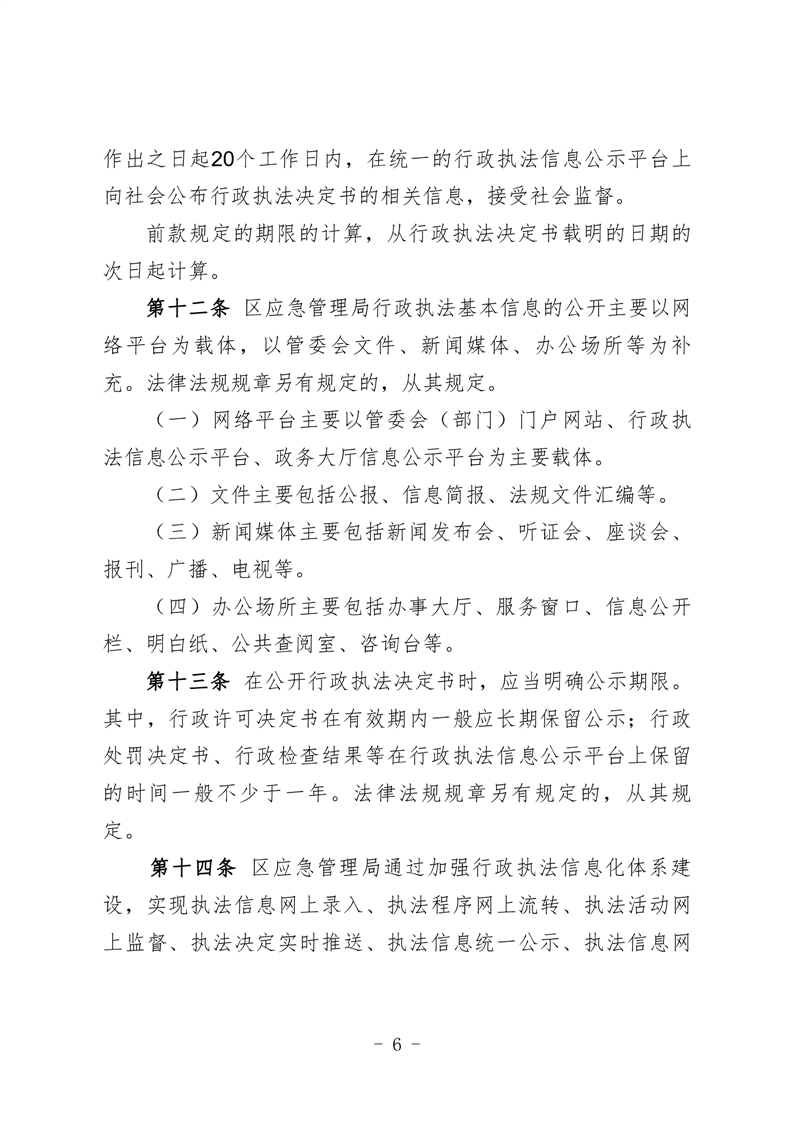 作出之日起20个工作日内，在统一的行政执法信息公示平台上向社会公布行政执法决定书的相关信息，接受社会监督。

前款规定的期限的计算，从行政执法决定书载明的日期的次日起计算。

第十二条 区应急管理局行政执法基本信息的公开主要以网络平台为载体，以管委会文件、新闻媒体、办公场所等为补充。法律法规规章另有规定的，从其规定。

（一）网络平台主要以管委会（部门）门户网站、行政执法信息公示平台、政务大厅信息公示平台为主要载体。

（二）文件主要包括公报、信息简报、法规文件汇编等。

（三）新闻媒体主要包括新闻发布会、听证会、座谈会、报刊、广播、电视等。

（四）办公场所主要包括办事大厅、服务窗口、信息公开栏、明白纸、公共查阅室、咨询台等。

第十三条 在公开行政执法决定书时，应当明确公示期限。其中，行政许可决定书在有效期内一般应长期保留公示；行政处罚决定书、行政检查结果等在行政执法信息公示平台上保留的时间一般不少于一年。法律法规规章另有规定的，从其规定。

第十四条 区应急管理局通过加强行政执法信息化体系建设，实现执法信息网上录入、执法程序网上流转、执法活动网上监督、执法决定实时推送、执法信息统一公示、执法信息网

- 6 -